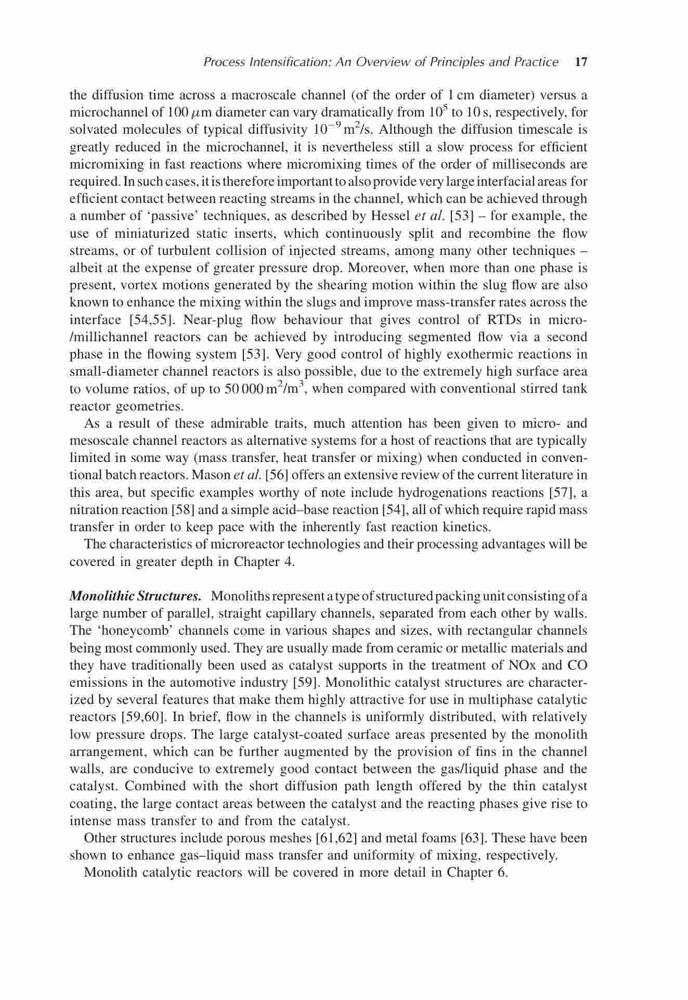 Process Intensification: An Overview of Principles and Practice 17

the diffusion time across a macroscale channel (of the order of 1 cm diameter) versus a microchannel of 100 $\mu$m diameter can vary dramatically from $10^5$ to 10 s, respectively, for solvated molecules of typical diffusivity $10^{-9}$ m$^2$/s. Although the diffusion timescale is greatly reduced in the microchannel, it is nevertheless still a slow process for efficient micromixing in fast reactions where micromixing times of the order of milliseconds are required. In such cases, it is therefore important to also provide very large interfacial areas for efficient contact between reacting streams in the channel, which can be achieved through a number of 'passive' techniques, as described by Hessel et al. [53] – for example, the use of miniaturized static inserts, which continuously split and recombine the flow streams, or of turbulent collision of injected streams, among many other techniques – albeit at the expense of greater pressure drop. Moreover, when more than one phase is present, vortex motions generated by the shearing motion within the slug flow are also known to enhance the mixing within the slugs and improve mass-transfer rates across the interface [54,55]. Near-plug flow behaviour that gives control of RTDs in micro-/millichannel reactors can be achieved by introducing segmented flow via a second phase in the flowing system [53]. Very good control of highly exothermic reactions in small-diameter channel reactors is also possible, due to the extremely high surface area to volume ratios, of up to 50 000 m$^2$/m$^3$, when compared with conventional stirred tank reactor geometries.

As a result of these admirable traits, much attention has been given to micro- and mesoscale channel reactors as alternative systems for a host of reactions that are typically limited in some way (mass transfer, heat transfer or mixing) when conducted in conventional batch reactors. Mason et al. [56] offers an extensive review of the current literature in this area, but specific examples worthy of note include hydrogenations reactions [57], a nitration reaction [58] and a simple acid–base reaction [54], all of which require rapid mass transfer in order to keep pace with the inherently fast reaction kinetics.

The characteristics of microreactor technologies and their processing advantages will be covered in greater depth in Chapter 4.

Monolithic Structures. Monoliths represent a type of structured packing unit consisting of a large number of parallel, straight capillary channels, separated from each other by walls. The 'honeycomb' channels come in various shapes and sizes, with rectangular channels being most commonly used. They are usually made from ceramic or metallic materials and they have traditionally been used as catalyst supports in the treatment of NOx and CO emissions in the automotive industry [59]. Monolithic catalyst structures are characterized by several features that make them highly attractive for use in multiphase catalytic reactors [59,60]. In brief, flow in the channels is uniformly distributed, with relatively low pressure drops. The large catalyst-coated surface areas presented by the monolith arrangement, which can be further augmented by the provision of fins in the channel walls, are conducive to extremely good contact between the gas/liquid phase and the catalyst. Combined with the short diffusion path length offered by the thin catalyst coating, the large contact areas between the catalyst and the reacting phases give rise to intense mass transfer to and from the catalyst.

Other structures include porous meshes [61,62] and metal foams [63]. These have been shown to enhance gas–liquid mass transfer and uniformity of mixing, respectively.

Monolith catalytic reactors will be covered in more detail in Chapter 6.